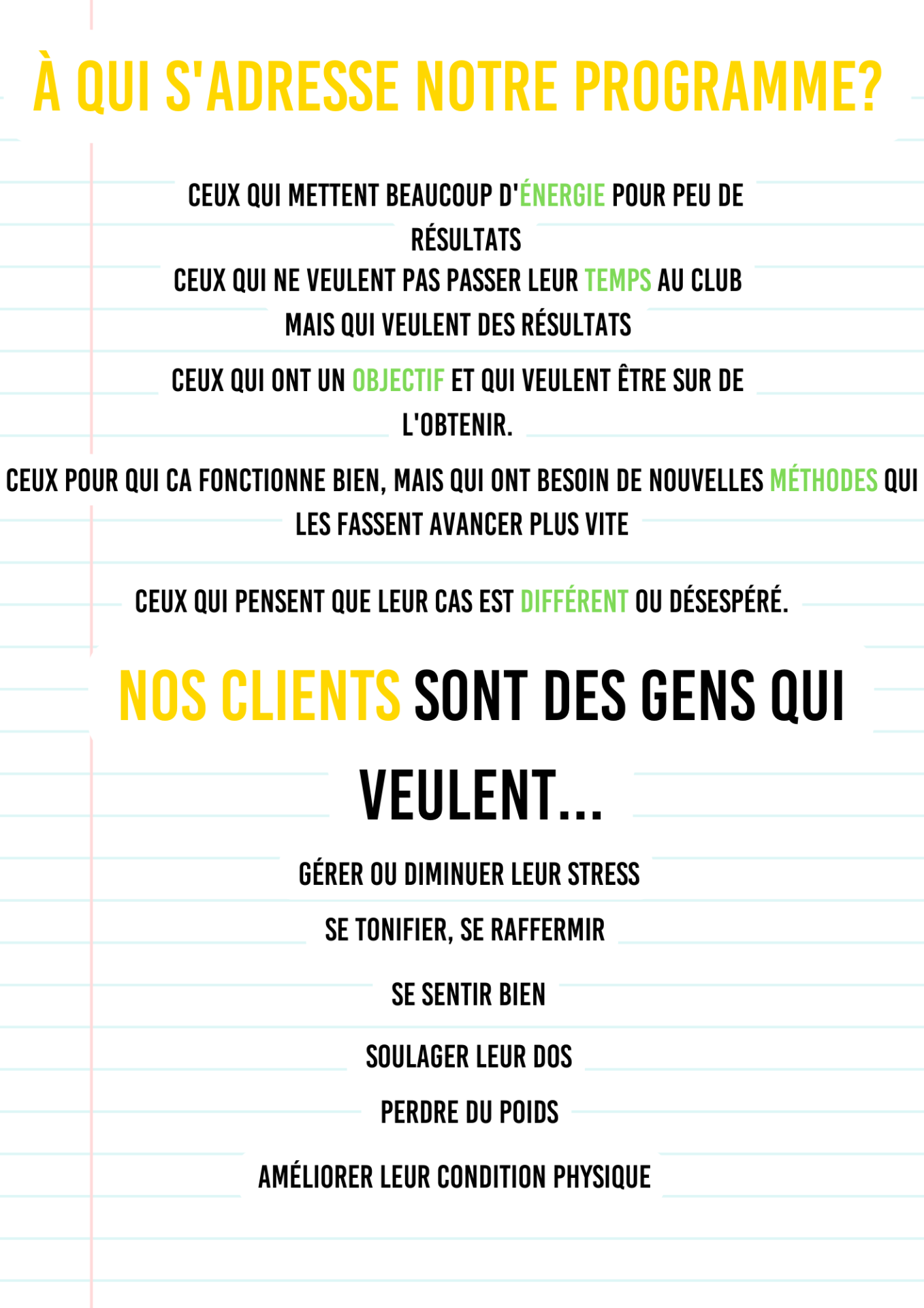 À QUI S'ADRESSE NOTRE PROGRAMME?

CEUX QUI METTENT BEAUCOUP D'ÉNERGIE POUR PEU DE RÉSULTATS

CEUX QUI NE VEULENT PAS PASSER LEUR TEMPS AU CLUB MAIS QUI VEULENT DES RÉSULTATS

CEUX QUI ONT UN OBJECTIF ET QUI VEULENT ÊTRE SUR DE L'OBTENIR.

CEUX POUR QUI CA FONCTIONNE BIEN, MAIS QUI ONT BESOIN DE NOUVELLES MÉTHODES QUI LES FASSENT AVANCER PLUS VITE

CEUX QUI PENSENT QUE LEUR CAS EST DIFFÉRENT OU DÉSESPÉRÉ.

NOS CLIENTS SONT DES GENS QUI VEULENT...

GÉRER OU DIMINUER LEUR STRESS

SE TONIFIER, SE RAFFERMIR

SE SENTIR BIEN

SOULAGER LEUR DOS

PERDRE DU POIDS

AMÉLIORER LEUR CONDITION PHYSIQUE